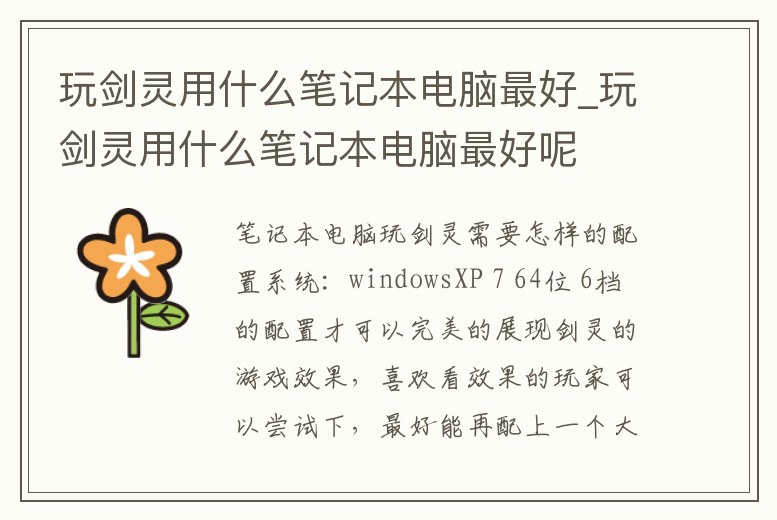 玩剑灵用什么笔记本电脑最好_玩剑灵用什么笔记本电脑最好呢

笔记本电脑玩剑灵需要怎样的配置系统：windowsXP 7 64位 6档的配置才可以完美的展现剑灵的游戏效果，喜欢看效果的玩家可以尝试下，最好能再配上一个大